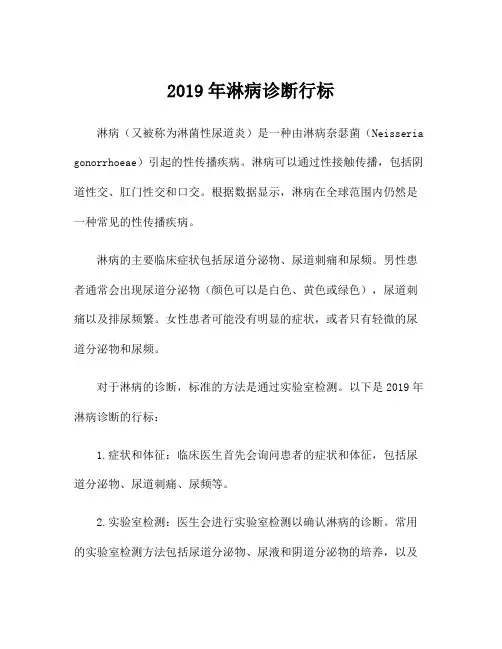 2019 年淋病诊断行标

淋病（又被称为淋菌性尿道炎）是一种由淋病奈瑟菌（Neisseria gonorrhoeae）引起的性传播疾病。淋病可以通过性接触传播，包括阴道性交、肛门性交和口交。根据数据显示，淋病在全球范围内仍然是一种常见的性传播疾病。

淋病的主要临床症状包括尿道分泌物、尿道刺痛和尿频。男性患者通常会出现尿道分泌物（颜色可以是白色、黄色或绿色），尿道刺痛以及排尿频繁。女性患者可能没有明显的症状，或者只有轻微的尿道分泌物和尿频。

对于淋病的诊断，标准的方法是通过实验室检测。以下是 2019 年淋病诊断的行标：

1.症状和体征：临床医生首先会询问患者的症状和体征，包括尿道分泌物、尿道刺痛、尿频等。

2.实验室检测：医生会进行实验室检测以确认淋病的诊断。常用的实验室检测方法包括尿道分泌物、尿液和阴道分泌物的培养，以及